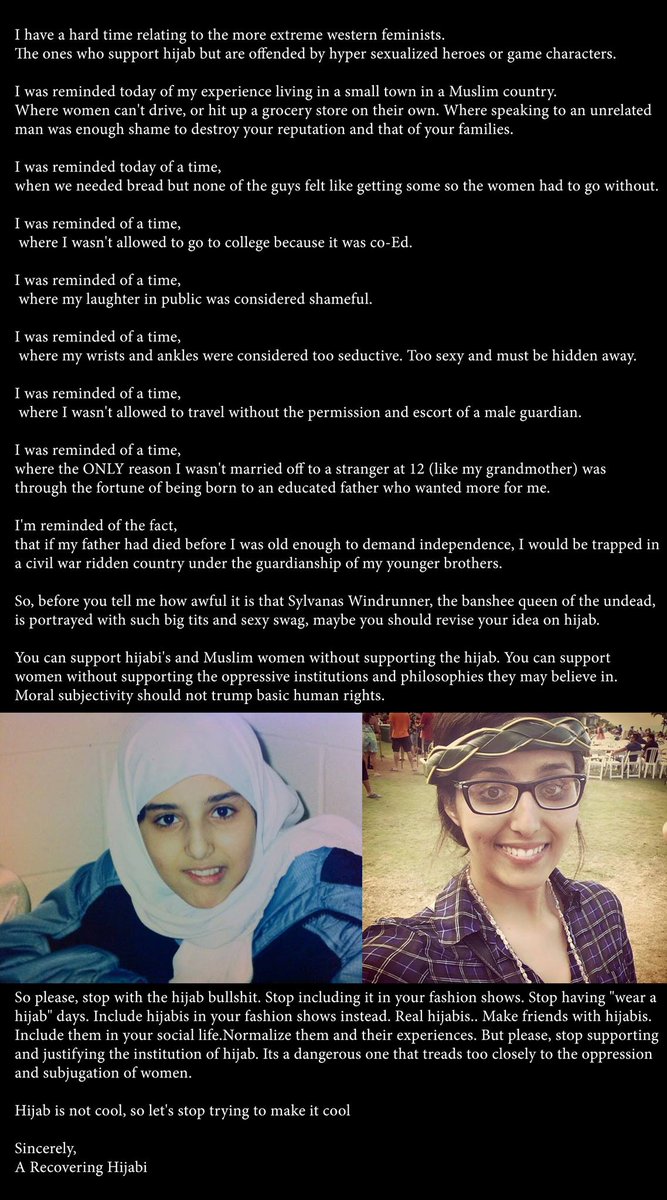 I have a hard time relating to the more extreme western feminists.
The ones who support hijab but are offended by hyper sexualized heroes or game characters.

I was reminded today of my experience living in a small town in a Muslim country.
Where women can't drive, or hit up a grocery store on their own. Where speaking to an unrelated man was enough shame to destroy your reputation and that of your families.

I was reminded today of a time,
when we needed bread but none of the guys felt like getting some so the women had to go without.

I was reminded of a time,
where I wasn't allowed to go to college because it was co-Ed.

I was reminded of a time,
where my laughter in public was considered shameful.

I was reminded of a time,
where my wrists and ankles were considered too seductive. Too sexy and must be hidden away.

I was reminded of a time,
where I wasn't allowed to travel without the permission and escort of a male guardian.

I was reminded of a time,
where the ONLY reason I wasn't married off to a stranger at 12 (like my grandmother) was through the fortune of being born to an educated father who wanted more for me.

I'm reminded of the fact,
that if my father had died before I was old enough to demand independence, I would be trapped in a civil war ridden country under the guardianship of my younger brothers.

So, before you tell me how awful it is that Sylvanas Windrunner, the banshee queen of the undead, is portrayed with such big tits and sexy swag, maybe you should revise your idea on hijab.

You can support hijabi's and Muslim women without supporting the hijab. You can support women without supporting the oppressive institutions and philosophies they may believe in. Moral subjectivity should not trump basic human rights.

So please, stop with the hijab bullshit. Stop including it in your fashion shows. Stop having "wear a hijab" days. Include hijabis in your fashion shows instead. Real hijabis.. Make friends with hijabis. Include them in your social life.Normalize them and their experiences. But please, stop supporting and justifying the institution of hijab. Its a dangerous one that treads too closely to the oppression and subjugation of women.

Hijab is not cool, so let's stop trying to make it cool

Sincerely,
A Recovering Hijabi